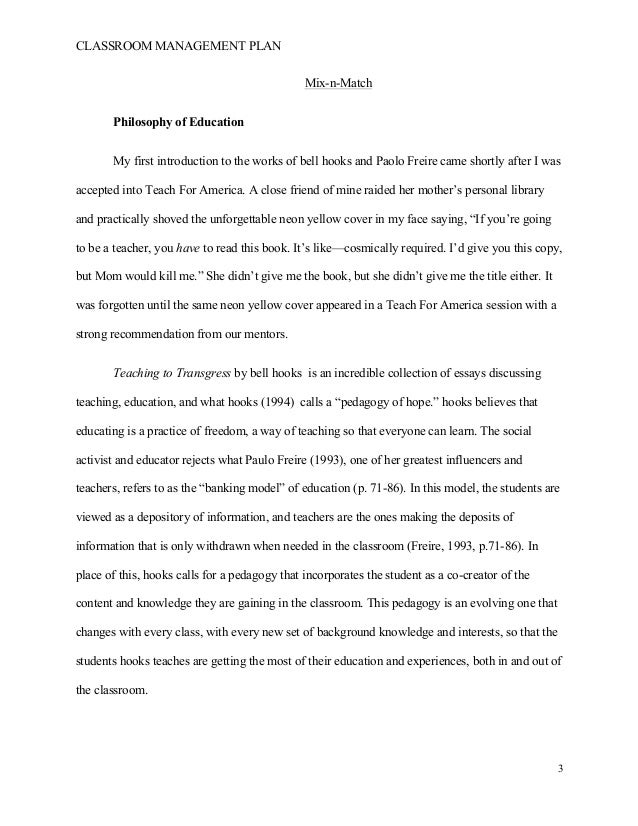 CLASSROOM MANAGEMENT PLAN

Mix-n-Match

Philosophy of Education

My first introduction to the works of bell hooks and Paolo Freire came shortly after I was accepted into Teach For America. A close friend of mine raided her mother's personal library and practically shoved the unforgettable neon yellow cover in my face saying, "If you're going to be a teacher, you have to read this book. It's like—cosmically required. I'd give you this copy, but Mom would kill me." She didn't give me the book, but she didn't give me the title either. It was forgotten until the same neon yellow cover appeared in a Teach For America session with a strong recommendation from our mentors.

Teaching to Transgress by bell hooks is an incredible collection of essays discussing teaching, education, and what hooks (1994) calls a "pedagogy of hope." hooks believes that educating is a practice of freedom, a way of teaching so that everyone can learn. The social activist and educator rejects what Paulo Freire (1993), one of her greatest influencers and teachers, refers to as the "banking model" of education (p. 71-86). In this model, the students are viewed as a depository of information, and teachers are the ones making the deposits of information that is only withdrawn when needed in the classroom (Freire, 1993, p.71-86). In place of this, hooks calls for a pedagogy that incorporates the student as a co-creator of the content and knowledge they are gaining in the classroom. This pedagogy is an evolving one that changes with every class, with every new set of background knowledge and interests, so that the students hooks teaches are getting the most of their education and experiences, both in and out of the classroom.

3